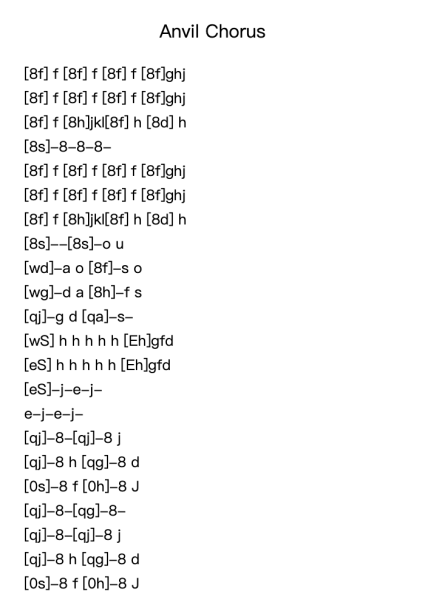 Anvil Chorus

[8f] f [8f] f [8f] f [8f]ghj
[8f] f [8f] f [8f] f [8f]ghj
[8f] f [8h]jkl[8f] h [8d] h
[8s]–8–8–8–
[8f] f [8f] f [8f] f [8f]ghj
[8f] f [8f] f [8f] f [8f]ghj
[8f] f [8h]jkl[8f] h [8d] h
[8s]––[8s]–o u
[wd]–a o [8f]–s o
[wg]–d a [8h]–f s
[qj]–g d [qa]–s–
[wS] h h h h h [Eh]gfd
[eS] h h h h h [Eh]gfd
[eS]–j–e–j–
e–j–e–j–
[qj]–8–[qj]–8 j
[qj]–8 h [qg]–8 d
[0s]–8 f [0h]–8 J
[qj]–8–[qg]–8–
[qj]–8–[qj]–8 j
[qj]–8 h [qg]–8 d
[0s]–8 f [0h]–8 J